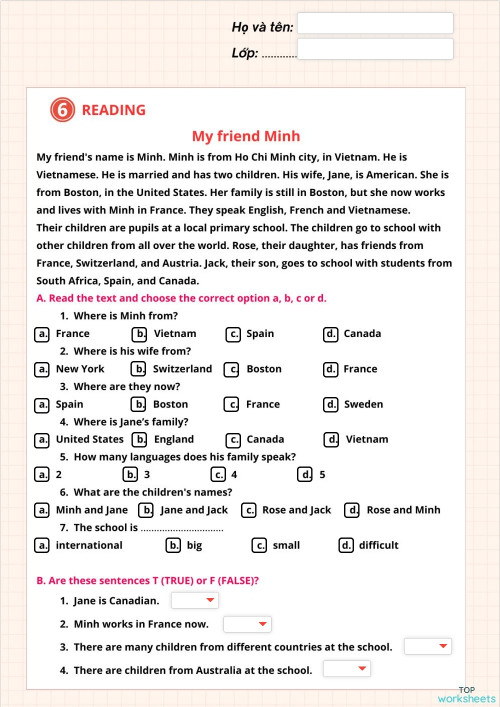 Họ và tên:

Lớp: ............

6 READING

My friend Minh

My friend's name is Minh. Minh is from Ho Chi Minh city, in Vietnam. He is Vietnamese. He is married and has two children. His wife, Jane, is American. She is from Boston, in the United States. Her family is still in Boston, but she now works and lives with Minh in France. They speak English, French and Vietnamese.
Their children are pupils at a local primary school. The children go to school with other children from all over the world. Rose, their daughter, has friends from France, Switzerland, and Austria. Jack, their son, goes to school with students from South Africa, Spain, and Canada.

A. Read the text and choose the correct option a, b, c or d.

1. Where is Minh from?
a. France b. Vietnam c. Spain d. Canada

2. Where is his wife from?
a. New York b. Switzerland c. Boston d. France

3. Where are they now?
a. Spain b. Boston c. France d. Sweden

4. Where is Jane's family?
a. United States b. England c. Canada d. Vietnam

5. How many languages does his family speak?
a. 2 b. 3 c. 4 d. 5

6. What are the children's names?
a. Minh and Jane b. Jane and Jack c. Rose and Jack d. Rose and Minh

7. The school is ..............................
a. international b. big c. small d. difficult

B. Are these sentences T (TRUE) or F (FALSE)?

1. Jane is Canadian.
2. Minh works in France now.
3. There are many children from different countries at the school.
4. There are children from Australia at the school.

TOP worksheets